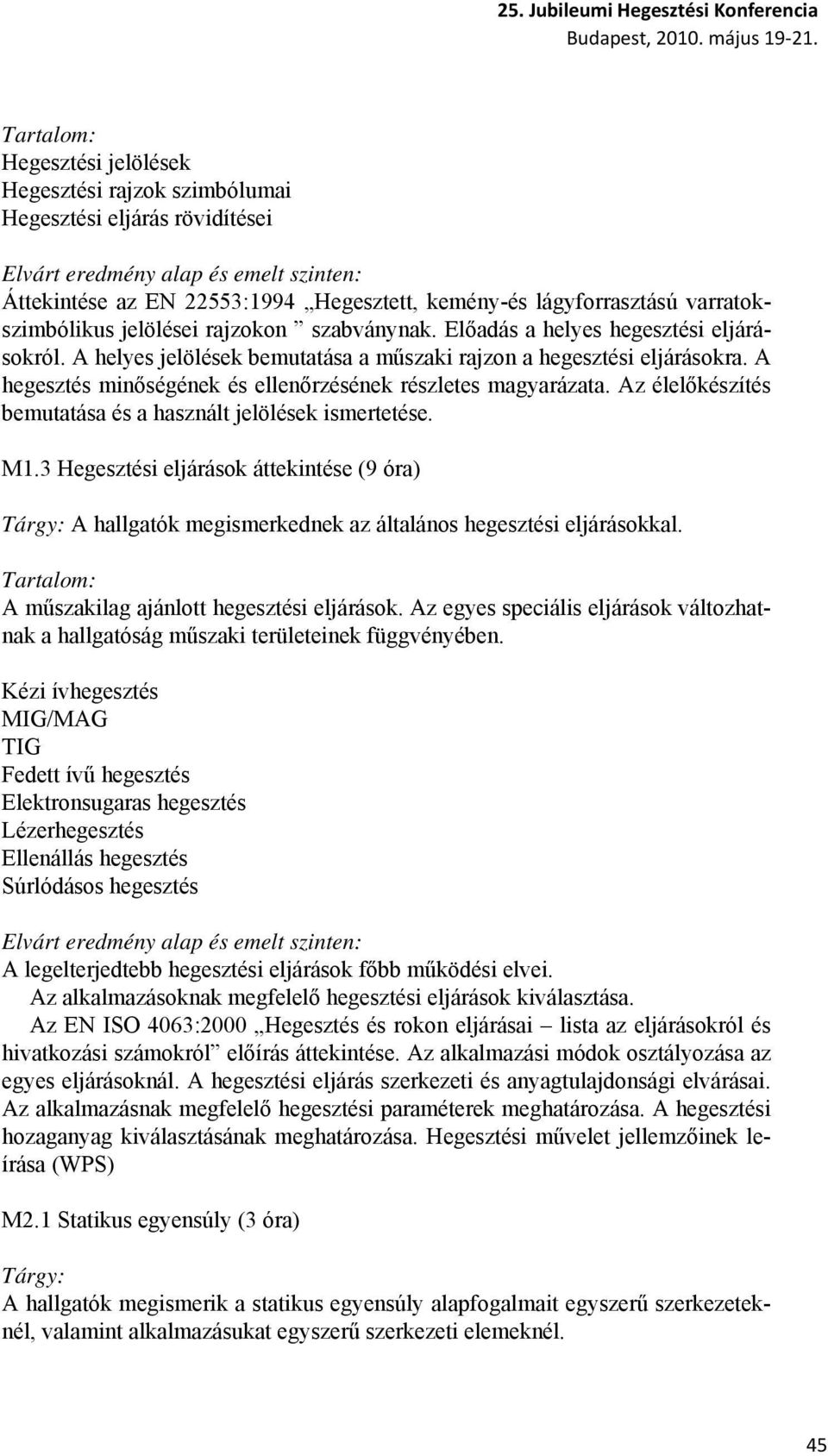 25. Jubileumi Hegesztési Konferencia
Budapest, 2010. május 19-21.

Tartalom:
Hegesztési jelölések
Hegesztési rajzok szimbólumai
Hegesztési eljárás rövidítései

Elvárt eredmény alap és emelt szinten:
Áttekintése az EN 22553:1994 „Hegesztett, kemény-és lágyforrasztású varratokszimbólikus jelölései rajzokon ” szabványnak. Előadás a helyes hegesztési eljárásokról. A helyes jelölések bemutatása a műszaki rajzon a hegesztési eljárásokra. A hegesztés minőségének és ellenőrzésének részletes magyarázata. Az élelőkészítés bemutatása és a használt jelölések ismertetése.

M1.3 Hegesztési eljárások áttekintése (9 óra)

Tárgy: A hallgatók megismerkednek az általános hegesztési eljárásokkal.

Tartalom:
A műszakilag ajánlott hegesztési eljárások. Az egyes speciális eljárások változhatnak a hallgatóság műszaki területeinek függvényében.

Kézi ívhegesztés
MIG/MAG
TIG
Fedett ívű hegesztés
Elektronsugaras hegesztés
Lézerhegesztés
Ellenállás hegesztés
Súrlódásos hegesztés

Elvárt eredmény alap és emelt szinten:
A legelterjedtebb hegesztési eljárások főbb működési elvei.
Az alkalmazásoknak megfelelő hegesztési eljárások kiválasztása.
Az EN ISO 4063:2000 „Hegesztés és rokon eljárásai – lista az eljárásokról és hivatkozási számokról” előírás áttekintése. Az alkalmazási módok osztályozása az egyes eljárásoknál. A hegesztési eljárás szerkezeti és anyagtulajdonsági elvárásai. Az alkalmazásnak megfelelő hegesztési paraméterek meghatározása. A hegesztési hozaganyag kiválasztásának meghatározása. Hegesztési művelet jellemzőinek leírása (WPS)

M2.1 Statikus egyensúly (3 óra)

Tárgy:
A hallgatók megismerik a statikus egyensúly alapfogalmait egyszerű szerkezeteknél, valamint alkalmazásukat egyszerű szerkezeti elemeknél.

45